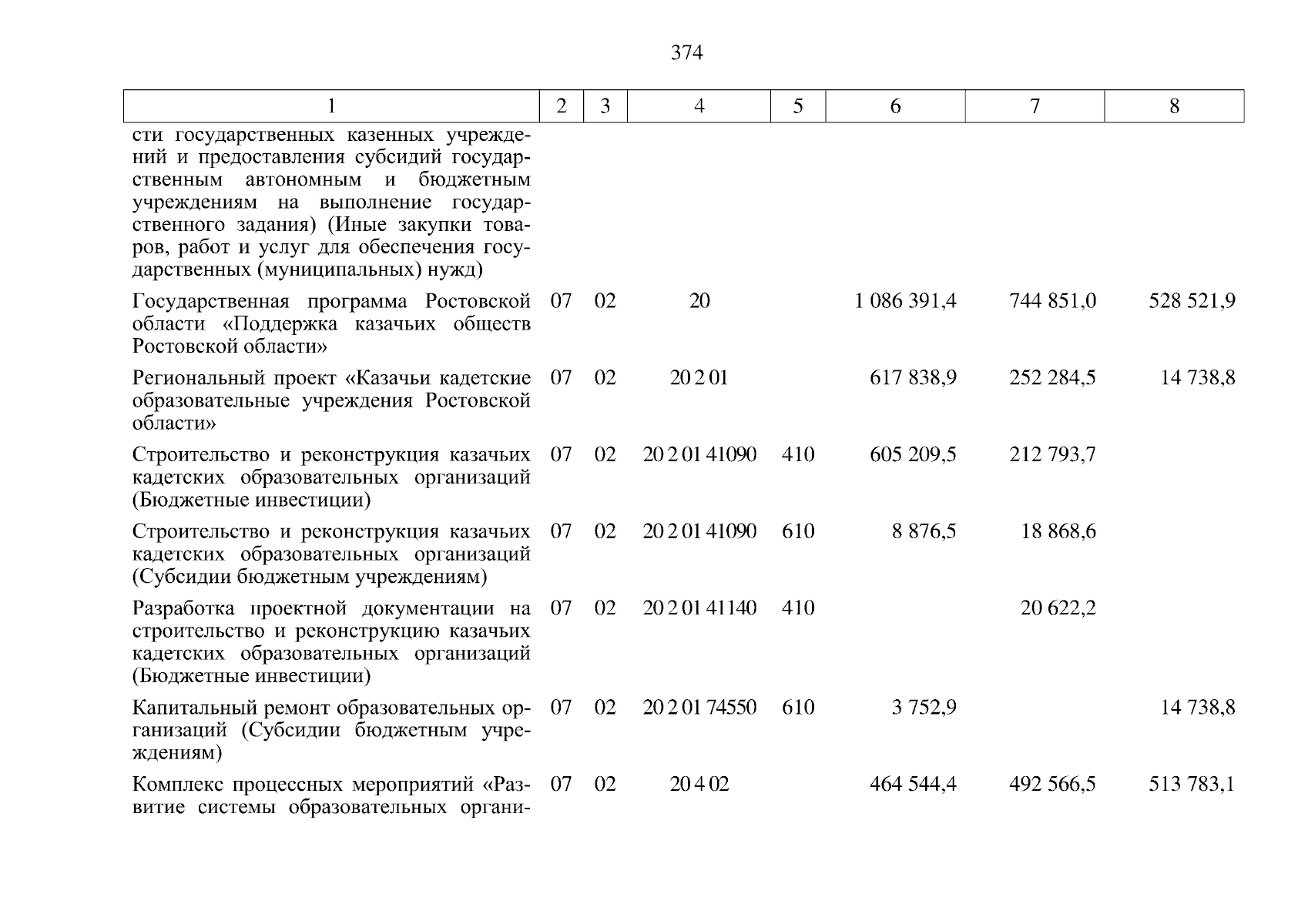 374

| 1 | 2 | 3 | 4 | 5 | 6 | 7 | 8 |
|---|---|---|---|---|---|---|---|
| сти государственных казенных учреждений и предоставления субсидий государственным автономным и бюджетным учреждениям на выполнение государственного задания) (Иные закупки товаров, работ и услуг для обеспечения государственных (муниципальных) нужд) | | | | | | | |
| Государственная программа Ростовской области «Поддержка казачьих обществ Ростовской области» | 07 | 02 | 20 | | 1 086 391,4 | 744 851,0 | 528 521,9 |
| Региональный проект «Казачьи кадетские образовательные учреждения Ростовской области» | 07 | 02 | 20 2 01 | | 617 838,9 | 252 284,5 | 14 738,8 |
| Строительство и реконструкция казачьих кадетских образовательных организаций (Бюджетные инвестиции) | 07 | 02 | 20 2 01 41090 | 410 | 605 209,5 | 212 793,7 | |
| Строительство и реконструкция казачьих кадетских образовательных организаций (Субсидии бюджетным учреждениям) | 07 | 02 | 20 2 01 41090 | 610 | 8 876,5 | 18 868,6 | |
| Разработка проектной документации на строительство и реконструкцию казачьих кадетских образовательных организаций (Бюджетные инвестиции) | 07 | 02 | 20 2 01 41140 | 410 | | 20 622,2 | |
| Капитальный ремонт образовательных организаций (Субсидии бюджетным учреждениям) | 07 | 02 | 20 2 01 74550 | 610 | 3 752,9 | | 14 738,8 |
| Комплекс процессных мероприятий «Развитие системы образовательных органи- | 07 | 02 | 20 4 02 | | 464 544,4 | 492 566,5 | 513 783,1 |